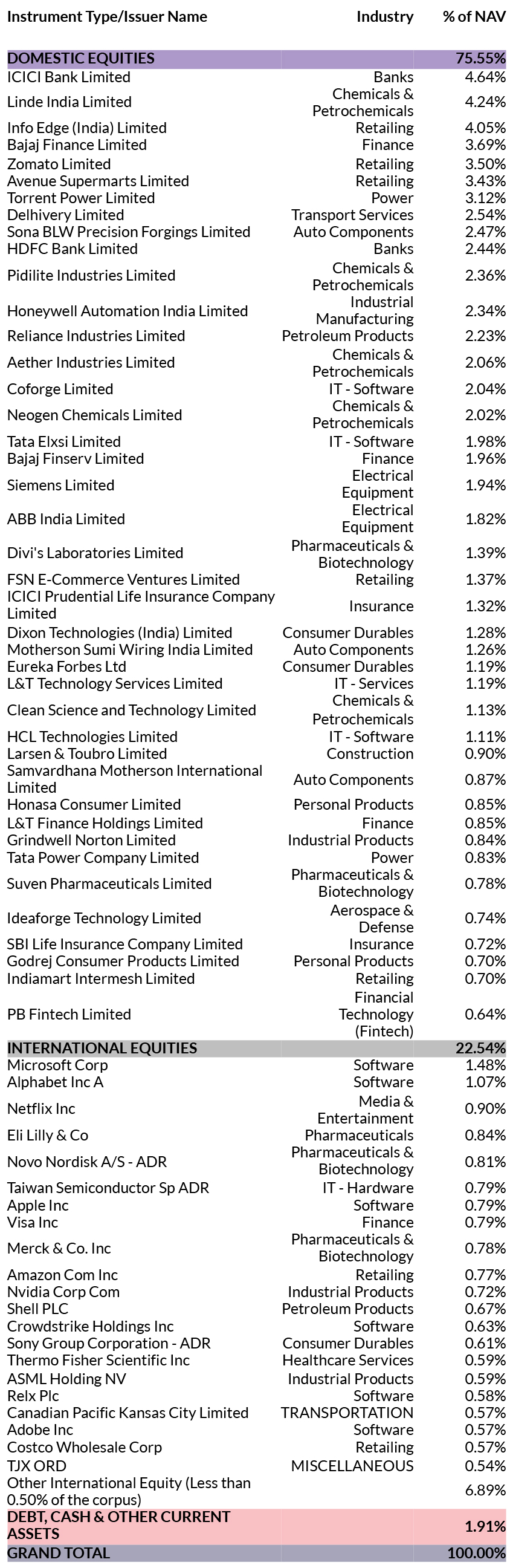 | Instrument Type/Issuer Name | Industry | % of NAV |
|---|---|---|
| DOMESTIC EQUITIES | | 75.55% |
| ICICI Bank Limited | Banks | 4.64% |
| Linde India Limited | Chemicals & Petrochemicals | 4.24% |
| Info Edge (India) Limited | Retailing | 4.05% |
| Bajaj Finance Limited | Finance | 3.69% |
| Zomato Limited | Retailing | 3.50% |
| Avenue Supermarts Limited | Retailing | 3.43% |
| Torrent Power Limited | Power | 3.12% |
| Delhivery Limited | Transport Services | 2.54% |
| Sona BLW Precision Forgings Limited | Auto Components | 2.47% |
| HDFC Bank Limited | Banks | 2.44% |
| Pidilite Industries Limited | Chemicals & Petrochemicals | 2.36% |
| Honeywell Automation India Limited | Industrial Manufacturing | 2.34% |
| Reliance Industries Limited | Petroleum Products | 2.23% |
| Aether Industries Limited | Chemicals & Petrochemicals | 2.06% |
| Coforge Limited | IT - Software | 2.04% |
| Neogen Chemicals Limited | Chemicals & Petrochemicals | 2.02% |
| Tata Elxsi Limited | IT - Software | 1.98% |
| Bajaj Finserv Limited | Finance | 1.96% |
| Siemens Limited | Electrical Equipment | 1.94% |
| ABB India Limited | Electrical Equipment | 1.82% |
| Divi's Laboratories Limited | Pharmaceuticals & Biotechnology | 1.39% |
| FSN E-Commerce Ventures Limited | Retailing | 1.37% |
| ICICI Prudential Life Insurance Company Limited | Insurance | 1.32% |
| Dixon Technologies (India) Limited | Consumer Durables | 1.28% |
| Motherson Sumi Wiring India Limited | Auto Components | 1.26% |
| Eureka Forbes Ltd | Consumer Durables | 1.19% |
| L&T Technology Services Limited | IT - Services | 1.19% |
| Clean Science and Technology Limited | Chemicals & Petrochemicals | 1.13% |
| HCL Technologies Limited | IT - Software | 1.11% |
| Larsen & Toubro Limited | Construction | 0.90% |
| Samvardhana Motherson International Limited | Auto Components | 0.87% |
| Honasa Consumer Limited | Personal Products | 0.85% |
| L&T Finance Holdings Limited | Finance | 0.85% |
| Grindwell Norton Limited | Industrial Products | 0.84% |
| Tata Power Company Limited | Power | 0.83% |
| Suven Pharmaceuticals Limited | Pharmaceuticals & Biotechnology | 0.78% |
| Ideaforge Technology Limited | Aerospace & Defense | 0.74% |
| SBI Life Insurance Company Limited | Insurance | 0.72% |
| Godrej Consumer Products Limited | Personal Products | 0.70% |
| Indiamart Intermesh Limited | Retailing | 0.70% |
| PB Fintech Limited | Financial Technology (Fintech) | 0.64% |
| INTERNATIONAL EQUITIES | | 22.54% |
| Microsoft Corp | Software | 1.48% |
| Alphabet Inc A | Software | 1.07% |
| Netflix Inc | Media & Entertainment | 0.90% |
| Eli Lilly & Co | Pharmaceuticals | 0.84% |
| Novo Nordisk A/S - ADR | Pharmaceuticals & Biotechnology | 0.81% |
| Taiwan Semiconductor Sp ADR | IT - Hardware | 0.79% |
| Apple Inc | Software | 0.79% |
| Visa Inc | Finance | 0.79% |
| Merck & Co. Inc | Pharmaceuticals & Biotechnology | 0.78% |
| Amazon Com Inc | Retailing | 0.77% |
| Nvidia Corp Com | Industrial Products | 0.72% |
| Shell PLC | Petroleum Products | 0.67% |
| Crowdstrike Holdings Inc | Software | 0.63% |
| Sony Group Corporation - ADR | Consumer Durables | 0.61% |
| Thermo Fisher Scientific Inc | Healthcare Services | 0.59% |
| ASML Holding NV | Industrial Products | 0.59% |
| Relx Plc | Software | 0.58% |
| Canadian Pacific Kansas City Limited | TRANSPORTATION | 0.57% |
| Adobe Inc | Software | 0.57% |
| Costco Wholesale Corp | Retailing | 0.57% |
| TJX ORD | MISCELLANEOUS | 0.54% |
| Other International Equity (Less than 0.50% of the corpus) | | 6.89% |
| DEBT, CASH & OTHER CURRENT ASSETS | | 1.91% |
| GRAND TOTAL | | 100.00% |